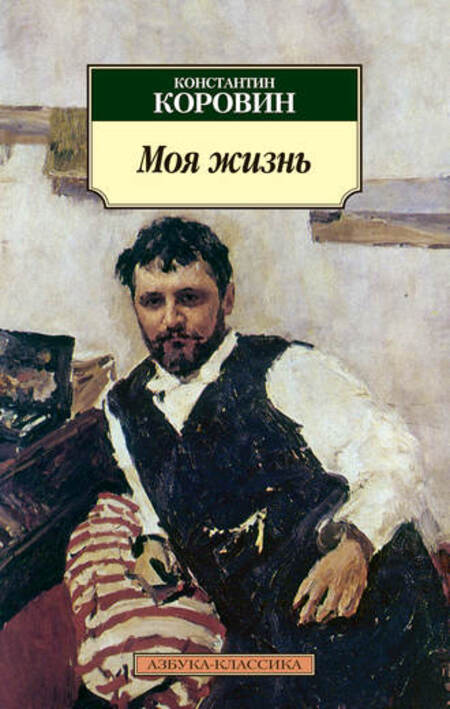 КОНСТАНТИН
КОРОВИН

Моя жизнь

АЗБУКА-КЛАССИКА